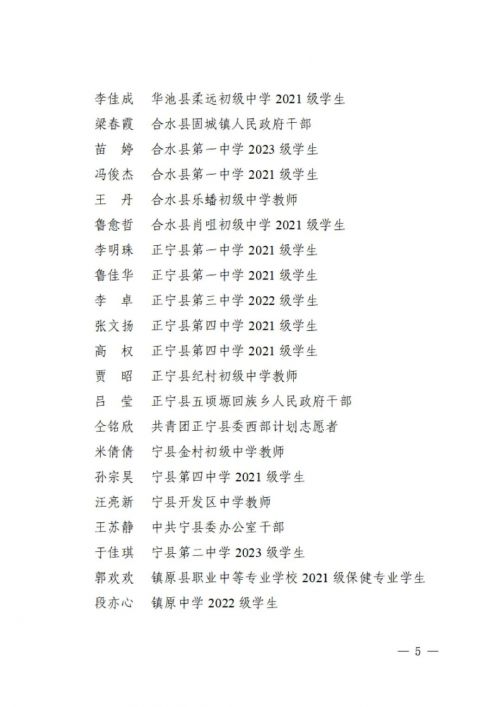 李佳成　华池县柔远初级中学 2021 级学生
梁春霞　合水县固城镇人民政府干部
苗　婷　合水县第一中学 2023 级学生
冯俊杰　合水县第一中学 2021 级学生
王　丹　合水县乐蟠初级中学教师
鲁愈哲　合水县肖咀初级中学 2021 级学生
李明珠　正宁县第一中学 2021 级学生
鲁佳华　正宁县第一中学 2021 级学生
李　卓　正宁县第三中学 2022 级学生
张文扬　正宁县第四中学 2021 级学生
高　权　正宁县第四中学 2021 级学生
贾　昭　正宁县纪村初级中学教师
吕　莹　正宁县五顷塬回族乡人民政府干部
仝铭欣　共青团正宁县委西部计划志愿者
米倩倩　宁县金村初级中学教师
孙宗昊　宁县第四中学 2021 级学生
汪亮新　宁县开发区中学教师
王苏静　中共宁县委办公室干部
于佳琪　宁县第二中学 2023 级学生
郭欢欢　镇原县职业中等专业学校 2021 级保健专业学生
段亦心　镇原中学 2022 级学生

— 5 —